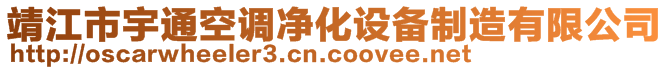 靖江市宇通空调净化设备制造有限公司
http://oscarwheeler3.cn.coovee.net